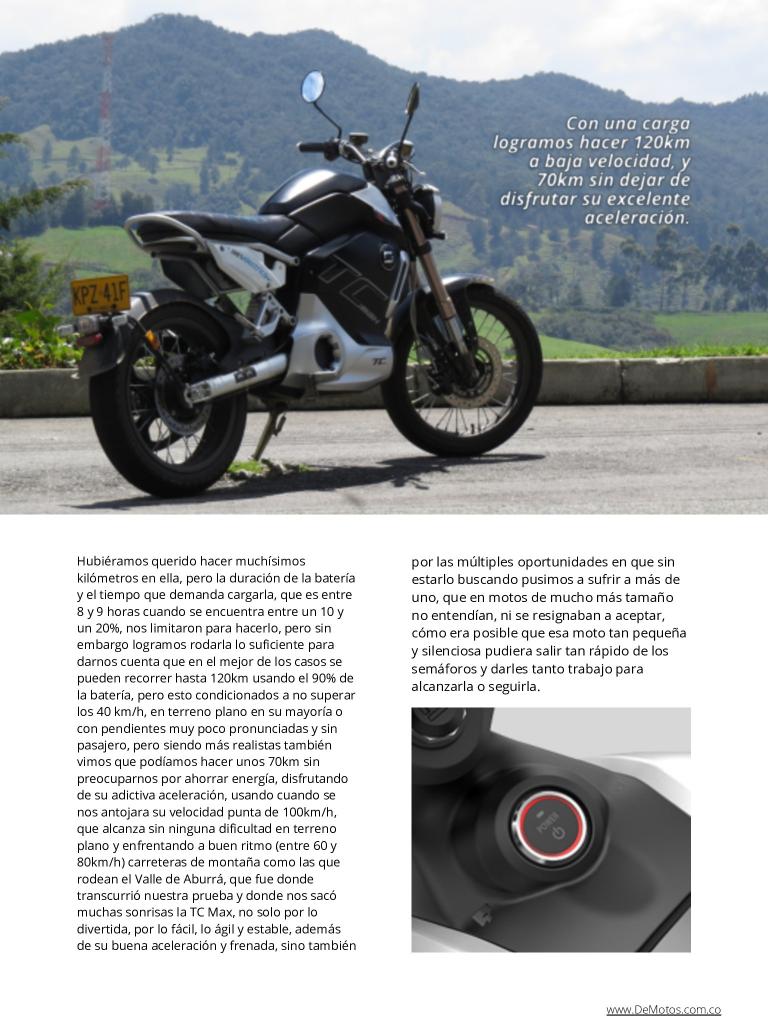 Con una carga logramos hacer 120km a baja velocidad, y 70km sin dejar de disfrutar su excelente aceleración.

KPZ 41F

TC

Hubiéramos querido hacer muchísimos kilómetros en ella, pero la duración de la batería y el tiempo que demanda cargarla, que es entre 8 y 9 horas cuando se encuentra entre un 10 y un 20%, nos limitaron para hacerlo, pero sin embargo logramos rodarla lo suficiente para darnos cuenta que en el mejor de los casos se pueden recorrer hasta 120km usando el 90% de la batería, pero esto condicionados a no superar los 40 km/h, en terreno plano en su mayoría o con pendientes muy poco pronunciadas y sin pasajero, pero siendo más realistas también vimos que podíamos hacer unos 70km sin preocuparnos por ahorrar energía, disfrutando de su adictiva aceleración, usando cuando se nos antojara su velocidad punta de 100km/h, que alcanza sin ninguna dificultad en terreno plano y enfrentando a buen ritmo (entre 60 y 80km/h) carreteras de montaña como las que rodean el Valle de Aburrá, que fue donde transcurrió nuestra prueba y donde nos sacó muchas sonrisas la TC Max, no solo por lo divertida, por lo fácil, lo ágil y estable, además de su buena aceleración y frenada, sino también

por las múltiples oportunidades en que sin estarlo buscando pusimos a sufrir a más de uno, que en motos de mucho más tamaño no entendían, ni se resignaban a aceptar, cómo era posible que esa moto tan pequeña y silenciosa pudiera salir tan rápido de los semáforos y darles tanto trabajo para alcanzarla o seguirla.

POWER

www.DeMotos.com.co